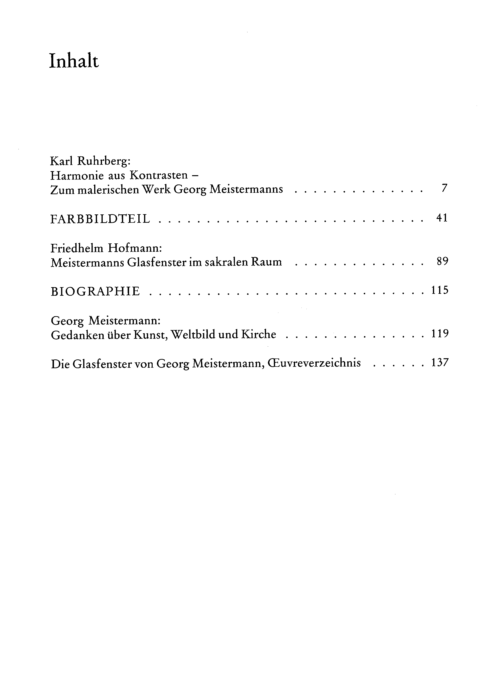 Inhalt

Karl Ruhrberg:
Harmonie aus Kontrasten –
Zum malerischen Werk Georg Meistermanns 7

FARBBILDTEIL 41

Friedhelm Hofmann:
Meistermanns Glasfenster im sakralen Raum 89

BIOGRAPHIE 115

Georg Meistermann:
Gedanken über Kunst, Weltbild und Kirche 119

Die Glasfenster von Georg Meistermann, Œuvreverzeichnis 137